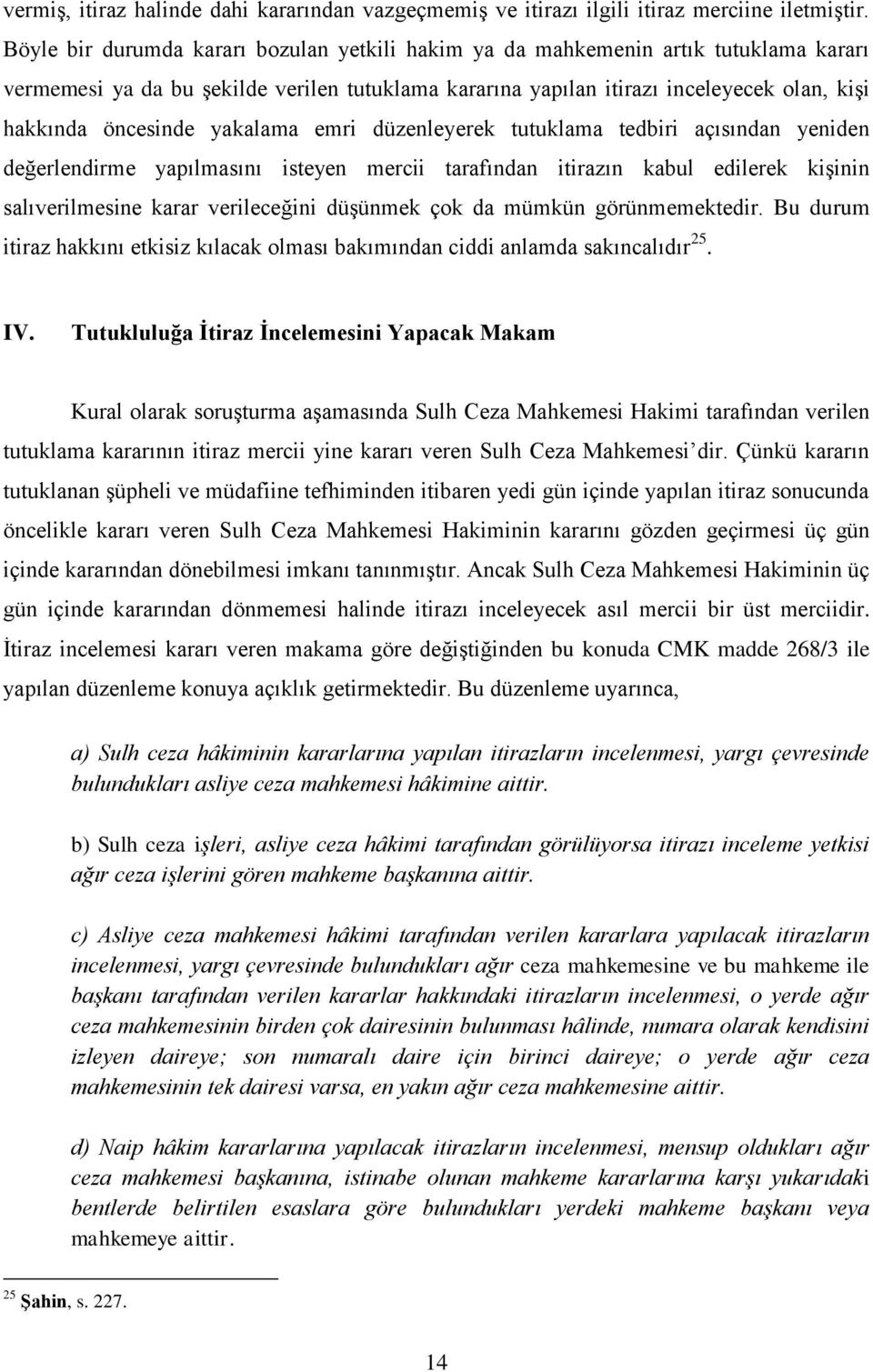 vermiş, itiraz halinde dahi kararından vazgeçmemiş ve itirazı ilgili itiraz merciine iletmiştir. Böyle bir durumda kararı bozulan yetkili hakim ya da mahkemenin artık tutuklama kararı vermemesi ya da bu şekilde verilen tutuklama kararına yapılan itirazı inceleyecek olan, kişi hakkında öncesinde yakalama emri düzenleyerek tutuklama tedbiri açısından yeniden değerlendirme yapılmasını isteyen mercii tarafından itirazın kabul edilerek kişinin salıverilmesine karar verileceğini düşünmek çok da mümkün görünmemektedir. Bu durum itiraz hakkını etkisiz kılacak olması bakımından ciddi anlamda sakıncalıdır$^{25}$.

IV. Tutukluluğa İtiraz İncelemesini Yapacak Makam

Kural olarak soruşturma aşamasında Sulh Ceza Mahkemesi Hakimi tarafından verilen tutuklama kararının itiraz mercii yine kararı veren Sulh Ceza Mahkemesi'dir. Çünkü kararın tutuklanan şüpheli ve müdafiine tefhiminden itibaren yedi gün içinde yapılan itiraz sonucunda öncelikle kararı veren Sulh Ceza Mahkemesi Hakiminin kararını gözden geçirmesi üç gün içinde kararından dönebilmesi imkanı tanınmıştır. Ancak Sulh Ceza Mahkemesi Hakiminin üç gün içinde kararından dönmemesi halinde itirazı inceleyecek asıl mercii bir üst merciidir. İtiraz incelemesi kararı veren makama göre değiştiğinden bu konuda CMK madde 268/3 ile yapılan düzenleme konuya açıklık getirmektedir. Bu düzenleme uyarınca,

a) Sulh ceza hâkiminin kararlarına yapılan itirazların incelenmesi, yargı çevresinde bulundukları asliye ceza mahkemesi hâkimine aittir.

b) Sulh ceza işleri, asliye ceza hâkimi tarafından görülüyorsa itirazı inceleme yetkisi ağır ceza işlerini gören mahkeme başkanına aittir.

c) Asliye ceza mahkemesi hâkimi tarafından verilen kararlara yapılacak itirazların incelenmesi, yargı çevresinde bulundukları ağır ceza mahkemesine ve bu mahkeme ile başkanı tarafından verilen kararlar hakkındaki itirazların incelenmesi, o yerde ağır ceza mahkemesinin birden çok dairesinin bulunması hâlinde, numara olarak kendisini izleyen daireye; son numaralı daire için birinci daireye; o yerde ağır ceza mahkemesinin tek dairesi varsa, en yakın ağır ceza mahkemesine aittir.

d) Naip hâkim kararlarına yapılacak itirazların incelenmesi, mensup oldukları ağır ceza mahkemesi başkanına, istinabe olunan mahkeme kararlarına karşı yukarıdaki bentlerde belirtilen esaslara göre bulundukları yerdeki mahkeme başkanı veya mahkemeye aittir.

$^{25}$ Şahin, s. 227.

14